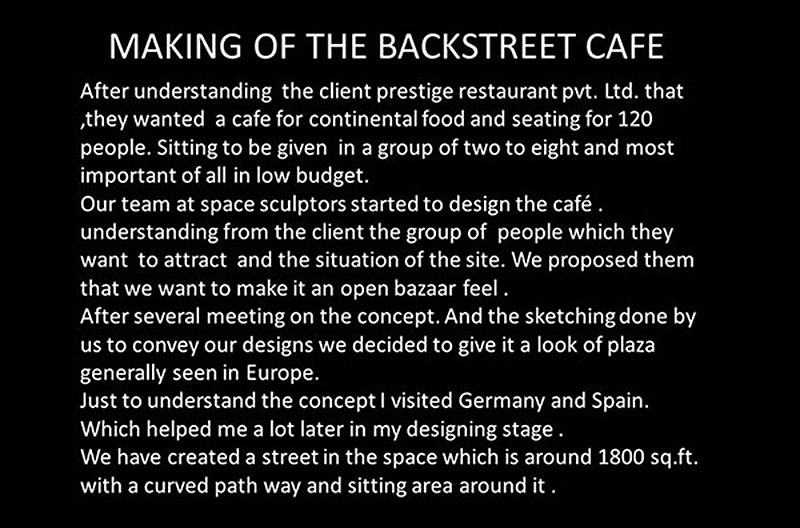 MAKING OF THE BACKSTREET CAFE

After understanding the client prestige restaurant pvt. Ltd. that ,they wanted a cafe for continental food and seating for 120 people. Sitting to be given in a group of two to eight and most important of all in low budget.

Our team at space sculptors started to design the café . understanding from the client the group of people which they want to attract and the situation of the site. We proposed them that we want to make it an open bazaar feel .

After several meeting on the concept. And the sketching done by us to convey our designs we decided to give it a look of plaza generally seen in Europe.

Just to understand the concept I visited Germany and Spain. Which helped me a lot later in my designing stage .

We have created a street in the space which is around 1800 sq.ft. with a curved path way and sitting area around it .